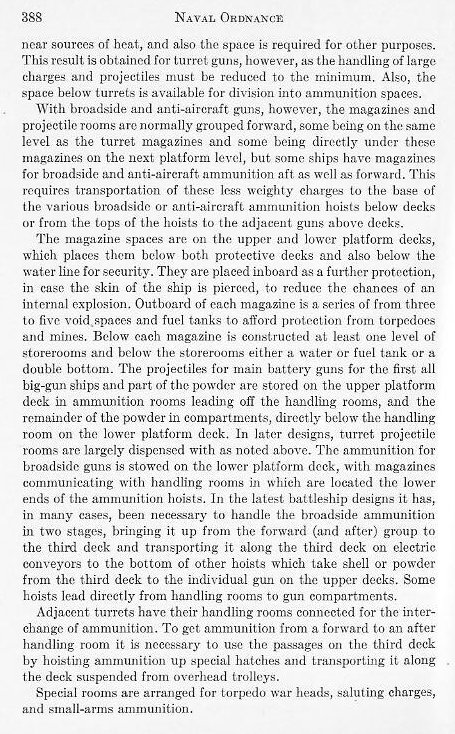 388 NAVAL ORDNANCE

near sources of heat, and also the space is required for other purposes. This result is obtained for turret guns, however, as the handling of large charges and projectiles must be reduced to the minimum. Also, the space below turrets is available for division into ammunition spaces.

With broadside and anti-aircraft guns, however, the magazines and projectile rooms are normally grouped forward, some being on the same level as the turret magazines and some being directly under these magazines on the next platform level, but some ships have magazines for broadside and anti-aircraft ammunition aft as well as forward. This requires transportation of these less weighty charges to the base of the various broadside or anti-aircraft ammunition hoists below decks or from the tops of the hoists to the adjacent guns above decks.

The magazine spaces are on the upper and lower platform decks, which places them below both protective decks and also below the water line for security. They are placed inboard as a further protection, in case the skin of the ship is pierced, to reduce the chances of an internal explosion. Outboard of each magazine is a series of from three to five void spaces and fuel tanks to afford protection from torpedoes and mines. Below each magazine is constructed at least one level of storerooms and below the storerooms either a water or fuel tank or a double bottom. The projectiles for main battery guns for the first all big-gun ships and part of the powder are stored on the upper platform deck in ammunition rooms leading off the handling rooms, and the remainder of the powder in compartments, directly below the handling room on the lower platform deck. In later designs, turret projectile rooms are largely dispensed with as noted above. The ammunition for broadside guns is stowed on the lower platform deck, with magazines communicating with handling rooms in which are located the lower ends of the ammunition hoists. In the latest battleship designs it has, in many cases, been necessary to handle the broadside ammunition in two stages, bringing it up from the forward (and after) group to the third deck and transporting it along the third deck on electric conveyors to the bottom of other hoists which take shell or powder from the third deck to the individual gun on the upper decks. Some hoists lead directly from handling rooms to gun compartments.

Adjacent turrets have their handling rooms connected for the interchange of ammunition. To get ammunition from a forward to an after handling room it is necessary to use the passages on the third deck by hoisting ammunition up special hatches and transporting it along the deck suspended from overhead trolleys.

Special rooms are arranged for torpedo war heads, saluting charges, and small-arms ammunition.